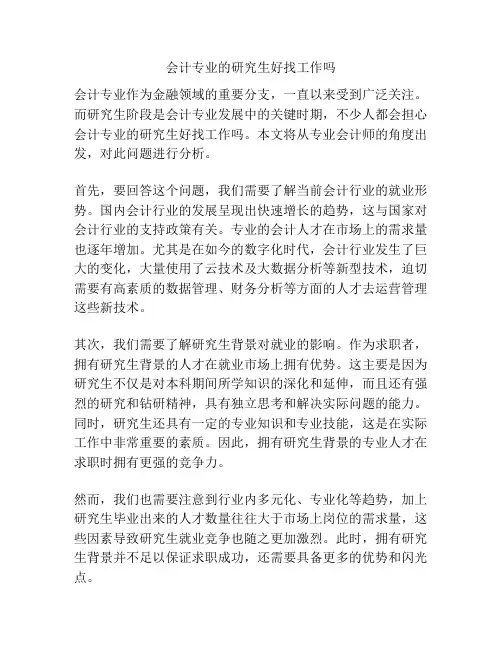 会计专业的研究生好找工作吗

会计专业作为金融领域的重要分支，一直以来受到广泛关注。而研究生阶段是会计专业发展中的关键时期，不少人都会担心会计专业的研究生好找工作吗。本文将从专业会计师的角度出发，对此问题进行分析。

首先，要回答这个问题，我们需要了解当前会计行业的就业形势。国内会计行业的发展呈现出快速增长的趋势，这与国家对会计行业的支持政策有关。专业的会计人才在市场上的需求量也逐年增加。尤其是在如今的数字化时代，会计行业发生了巨大的变化，大量使用了云技术及大数据分析等新型技术，迫切需要有高素质的数据管理、财务分析等方面的人才去运营管理这些新技术。

其次，我们需要了解研究生背景对就业的影响。作为求职者，拥有研究生背景的人才在就业市场上拥有优势。这主要是因为研究生不仅是对本科期间所学知识的深化和延伸，而且还有强烈的研究和钻研精神，具有独立思考和解决实际问题的能力。同时，研究生还具有一定的专业知识和专业技能，这是在实际工作中非常重要的素质。因此，拥有研究生背景的专业人才在求职时拥有更强的竞争力。

然而，我们也需要注意到行业内多元化、专业化等趋势，加上研究生毕业出来的人才数量往往大于市场上岗位的需求量，这些因素导致研究生就业竞争也随之更加激烈。此时，拥有研究生背景并不足以保证求职成功，还需要具备更多的优势和闪光点。